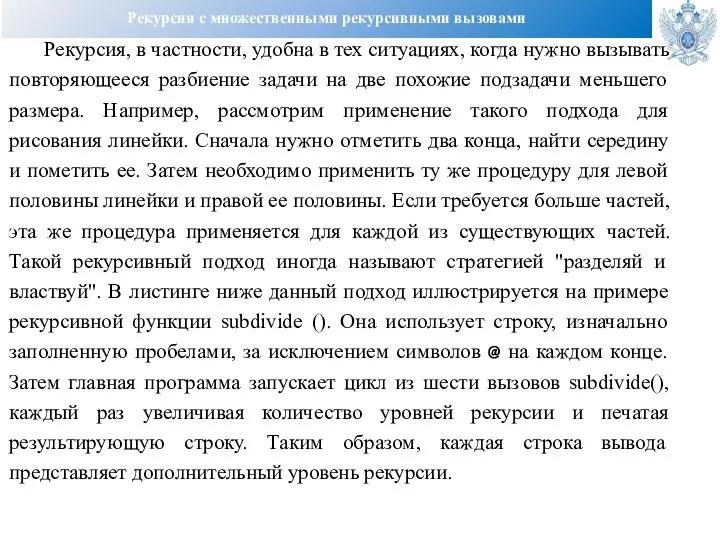 Рекурсия с множественными рекурсивными вызовами

Рекурсия, в частности, удобна в тех ситуациях, когда нужно вызывать повторяющееся разбиение задачи на две похожие подзадачи меньшего размера. Например, рассмотрим применение такого подхода для рисования линейки. Сначала нужно отметить два конца, найти середину и пометить ее. Затем необходимо применить ту же процедуру для левой половины линейки и правой ее половины. Если требуется больше частей, эта же процедура применяется для каждой из существующих частей. Такой рекурсивный подход иногда называют стратегией "разделяй и властвуй". В листинге ниже данный подход иллюстрируется на примере рекурсивной функции subdivide (). Она использует строку, изначально заполненную пробелами, за исключением символов @ на каждом конце. Затем главная программа запускает цикл из шести вызовов subdivide(), каждый раз увеличивая количество уровней рекурсии и печатая результирующую строку. Таким образом, каждая строка вывода представляет дополнительный уровень рекурсии.